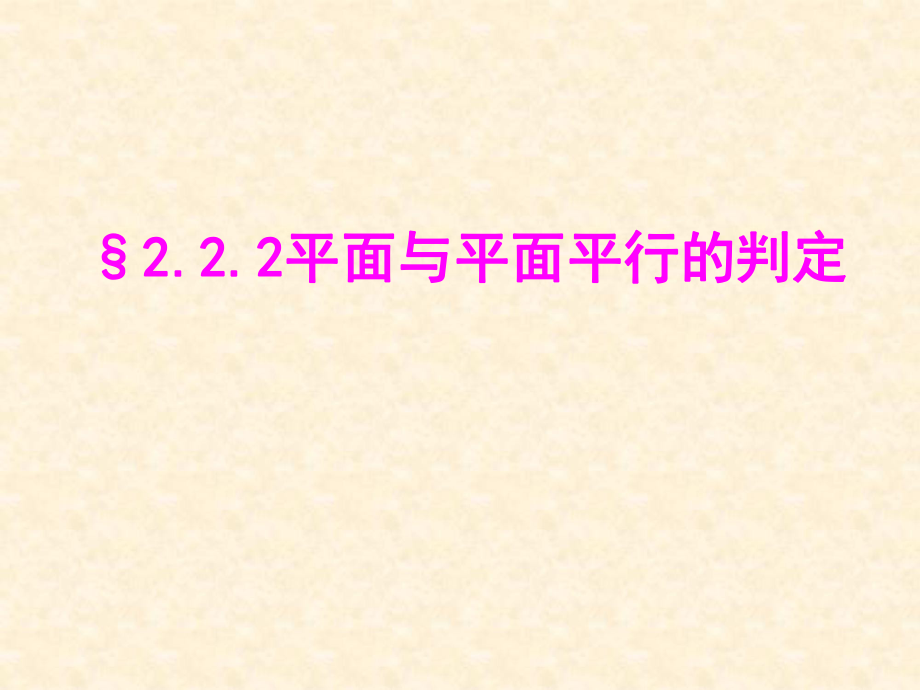 §2.2.2平面与平面平行的判定